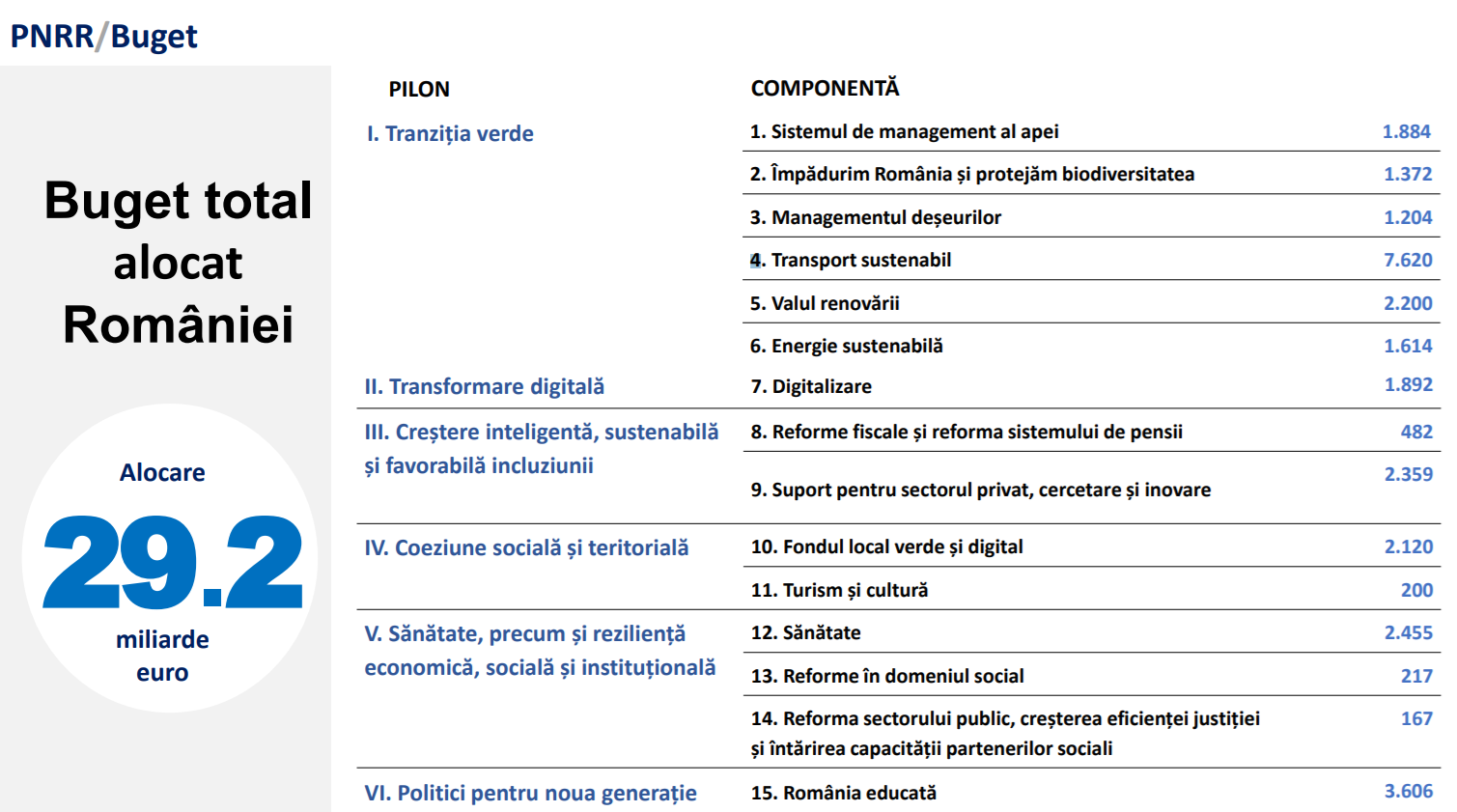 PNRR/Buget

Buget total alocat României

Alocare
29.2
miliarde euro

| PILON | COMPONENTĂ | |
|---|---|---|
| I. Tranziția verde | 1. Sistemul de management al apei | 1.884 |
| | 2. Împădurim România și protejăm biodiversitatea | 1.372 |
| | 3. Managementul deșeurilor | 1.204 |
| | 4. Transport sustenabil | 7.620 |
| | 5. Valul renovării | 2.200 |
| | 6. Energie sustenabilă | 1.614 |
| II. Transformare digitală | 7. Digitalizare | 1.892 |
| III. Creștere inteligentă, sustenabilă și favorabilă incluziunii | 8. Reforme fiscale și reforma sistemului de pensii | 482 |
| | 9. Suport pentru sectorul privat, cercetare și inovare | 2.359 |
| IV. Coeziune socială și teritorială | 10. Fondul local verde și digital | 2.120 |
| | 11. Turism și cultură | 200 |
| V. Sănătate, precum și reziliență economică, socială și instituțională | 12. Sănătate | 2.455 |
| | 13. Reforme în domeniul social | 217 |
| | 14. Reforma sectorului public, creșterea eficienței justiției și întărirea capacității partenerilor sociali | 167 |
| VI. Politici pentru noua generație | 15. România educată | 3.606 |